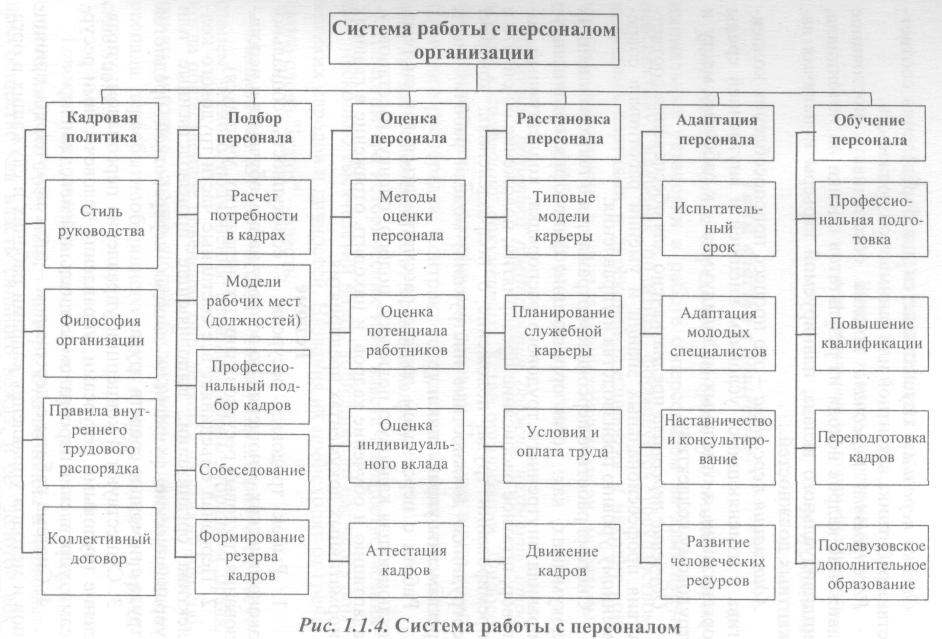 Система работы с персоналом организации

Кадровая политика

Стиль руководства

Философия организации

Правила внутреннего трудового распорядка

Коллективный договор

Подбор персонала

Расчет потребности в кадрах

Модели рабочих мест (должностей)

Профессиональный подбор кадров

Собеседование

Формирование резерва кадров

Оценка персонала

Методы оценки персонала

Оценка потенциала работников

Оценка индивидуального вклада

Аттестация кадров

Расстановка персонала

Типовые модели карьеры

Планирование служебной карьеры

Условия и оплата труда

Движение кадров

Адаптация персонала

Испытательный срок

Адаптация молодых специалистов

Наставничество и консультирование

Развитие человеческих ресурсов

Обучение персонала

Профессиональная подготовка

Повышение квалификации

Переподготовка кадров

Послевузовское дополнительное образование

Рис. 1.1.4. Система работы с персоналом